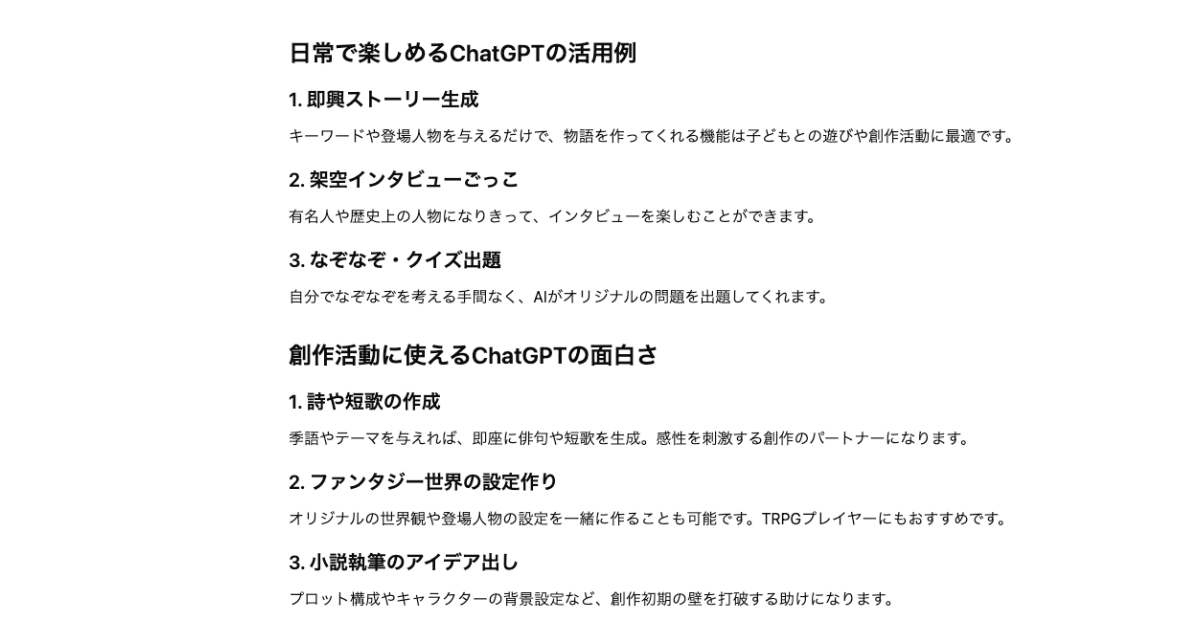 日常で楽しめるChatGPTの活用例

1. 即興ストーリー生成

キーワードや登場人物を与えるだけで、物語を作ってくれる機能は子どもとの遊びや創作活動に最適です。

2. 架空インタビューごっこ

有名人や歴史上の人物になりきって、インタビューを楽しむことができます。

3. なぞなぞ・クイズ出題

自分でなぞなぞを考える手間なく、AIがオリジナルの問題を出題してくれます。

創作活動に使えるChatGPTの面白さ

1. 詩や短歌の作成

季語やテーマを与えれば、即座に俳句や短歌を生成。感性を刺激する創作のパートナーになります。

2. ファンタジー世界の設定作り

オリジナルの世界観や登場人物の設定を一緒に作ることも可能です。TRPGプレイヤーにもおすすめです。

3. 小説執筆のアイデア出し

プロット構成やキャラクターの背景設定など、創作初期の壁を打破する助けになります。